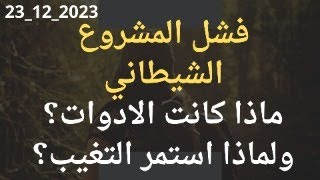 23_12_2023

فشل المشروع الشيطاني

ماذا كانت الادوات؟
ولماذا استمر التغيب؟